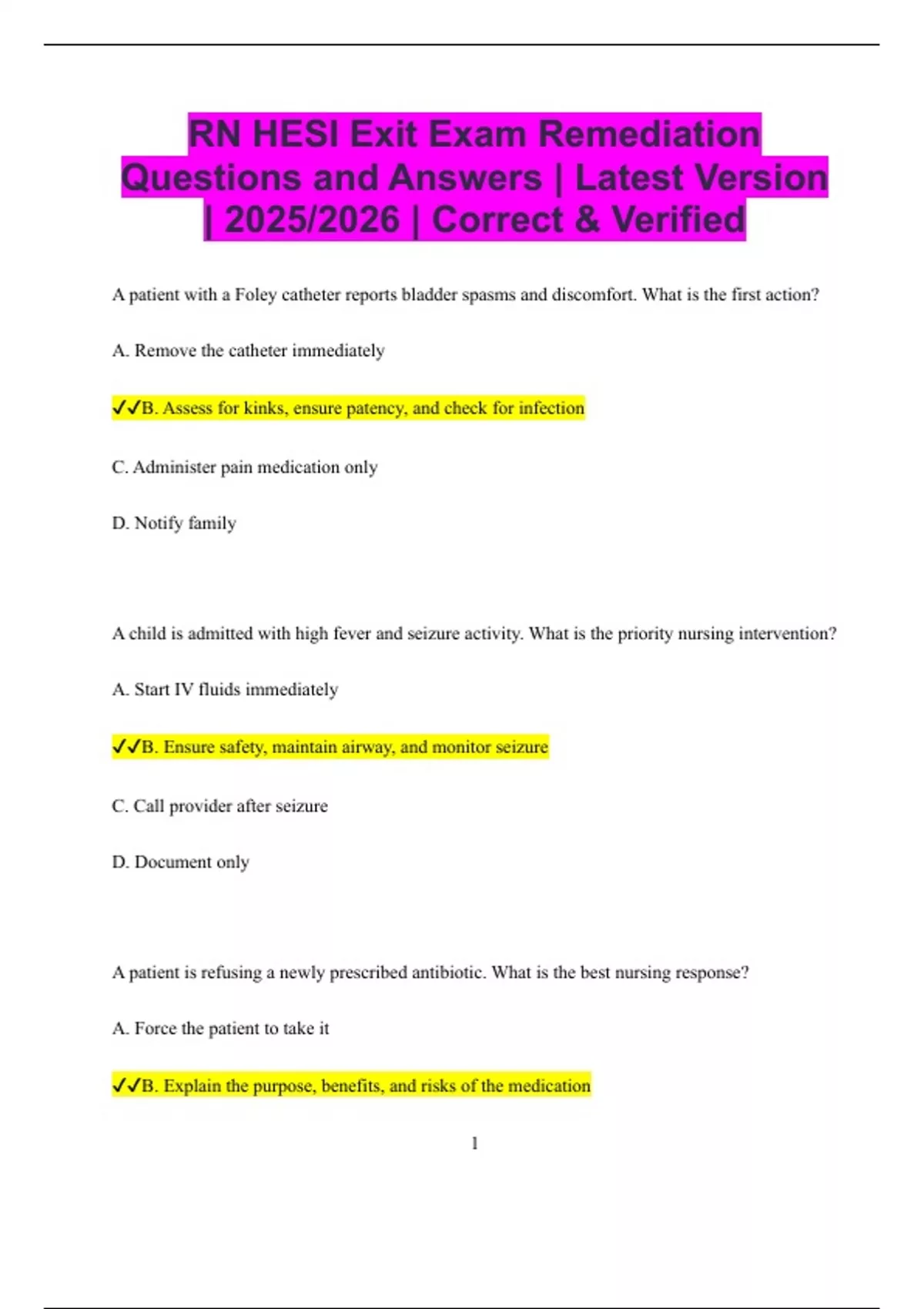 RN HESI Exit Exam Remediation Questions and Answers | Latest Version | 2025/2026 | Correct & Verified

A patient with a Foley catheter reports bladder spasms and discomfort. What is the first action?

A. Remove the catheter immediately

✓✓B. Assess for kinks, ensure patency, and check for infection

C. Administer pain medication only

D. Notify family

A child is admitted with high fever and seizure activity. What is the priority nursing intervention?

A. Start IV fluids immediately

✓✓B. Ensure safety, maintain airway, and monitor seizure

C. Call provider after seizure

D. Document only

A patient is refusing a newly prescribed antibiotic. What is the best nursing response?

A. Force the patient to take it

✓✓B. Explain the purpose, benefits, and risks of the medication

1